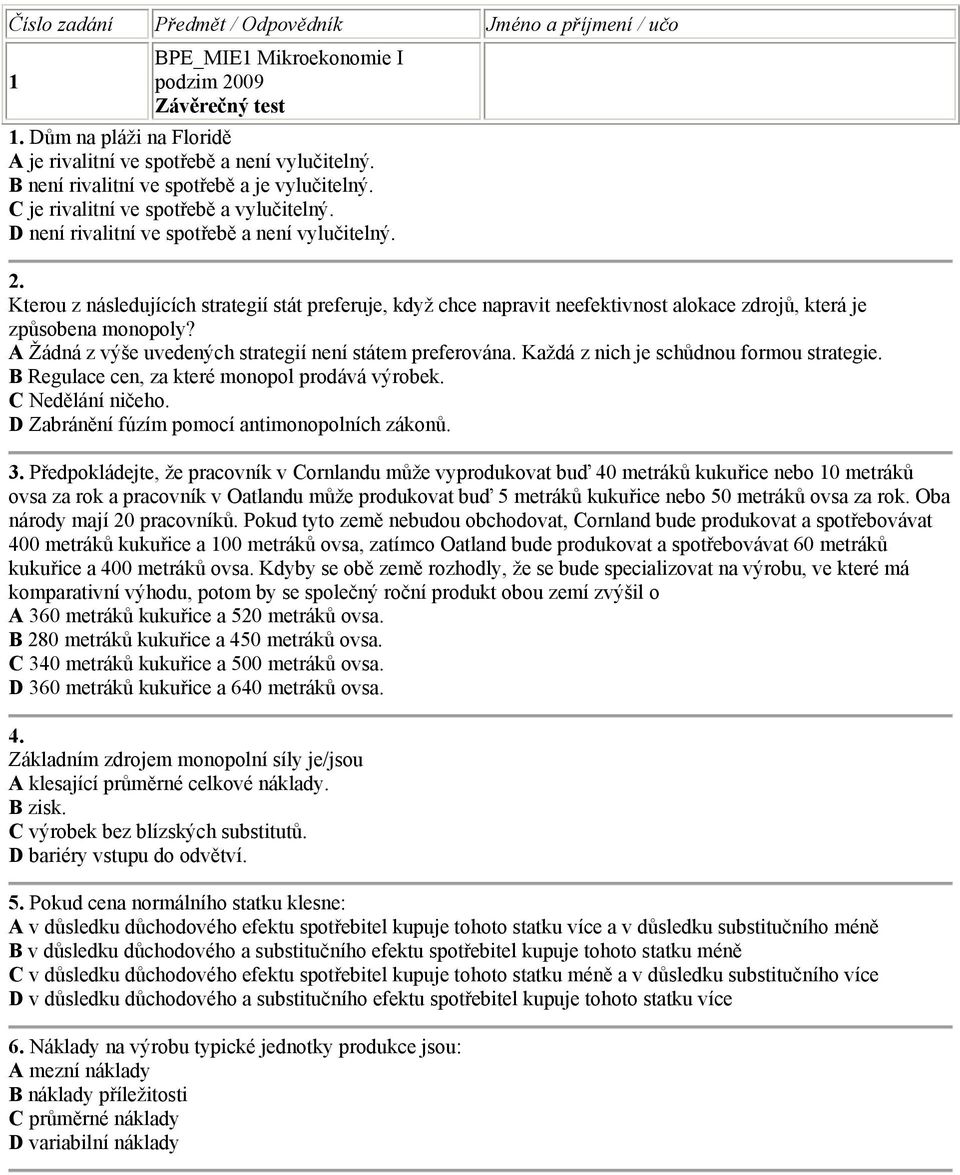 | Číslo zadání | Předmět / Odpovědník | Jméno a příjmení / učo |
|---|---|---|
| 1 | BPE_MIE1 Mikroekonomie I podzim 2009 Závěrečný test | |

1. Dům na pláži na Floridě
A je rivalitní ve spotřebě a není vylučitelný.
B není rivalitní ve spotřebě a je vylučitelný.
C je rivalitní ve spotřebě a vylučitelný.
D není rivalitní ve spotřebě a není vylučitelný.

2.
Kterou z následujících strategií stát preferuje, když chce napravit neefektivnost alokace zdrojů, která je způsobena monopoly?
A Žádná z výše uvedených strategií není státem preferována. Každá z nich je schůdnou formou strategie.
B Regulace cen, za které monopol prodává výrobek.
C Nedělání ničeho.
D Zabránění fúzím pomocí antimonopolních zákonů.

3. Předpokládejte, že pracovník v Cornlandu může vyprodukovat buď 40 metráků kukuřice nebo 10 metráků ovsa za rok a pracovník v Oatlandu může produkovat buď 5 metráků kukuřice nebo 50 metráků ovsa za rok. Oba národy mají 20 pracovníků. Pokud tyto země nebudou obchodovat, Cornland bude produkovat a spotřebovávat 400 metráků kukuřice a 100 metráků ovsa, zatímco Oatland bude produkovat a spotřebovávat 60 metráků kukuřice a 400 metráků ovsa. Kdyby se obě země rozhodly, že se bude specializovat na výrobu, ve které má komparativní výhodu, potom by se společný roční produkt obou zemí zvýšil o
A 360 metráků kukuřice a 520 metráků ovsa.
B 280 metráků kukuřice a 450 metráků ovsa.
C 340 metráků kukuřice a 500 metráků ovsa.
D 360 metráků kukuřice a 640 metráků ovsa.

4.
Základním zdrojem monopolní síly je/jsou
A klesající průměrné celkové náklady.
B zisk.
C výrobek bez blízských substitutů.
D bariéry vstupu do odvětví.

5. Pokud cena normálního statku klesne:
A v důsledku důchodového efektu spotřebitel kupuje tohoto statku více a v důsledku substitučního méně
B v důsledku důchodového a substitučního efektu spotřebitel kupuje tohoto statku méně
C v důsledku důchodového efektu spotřebitel kupuje tohoto statku méně a v důsledku substitučního více
D v důsledku důchodového a substitučního efektu spotřebitel kupuje tohoto statku více

6. Náklady na výrobu typické jednotky produkce jsou:
A mezní náklady
B náklady příležitosti
C průměrné náklady
D variabilní náklady